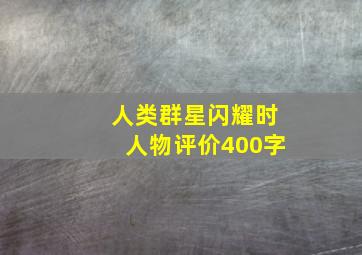 人类群星闪耀时
人物评价400字